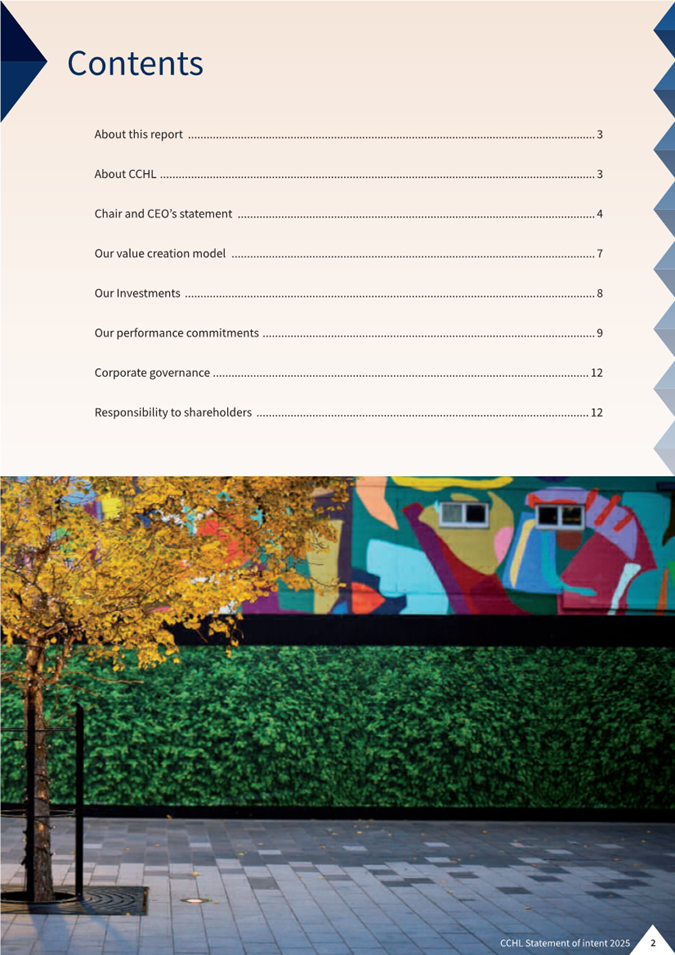 Contents

About this report 3

About CCHL 3

Chair and CEO's statement 4

Our value creation model 7

Our Investments 8

Our performance commitments 9

Corporate governance 12

Responsibility to shareholders 12

CCHL Statement of intent 2025 2